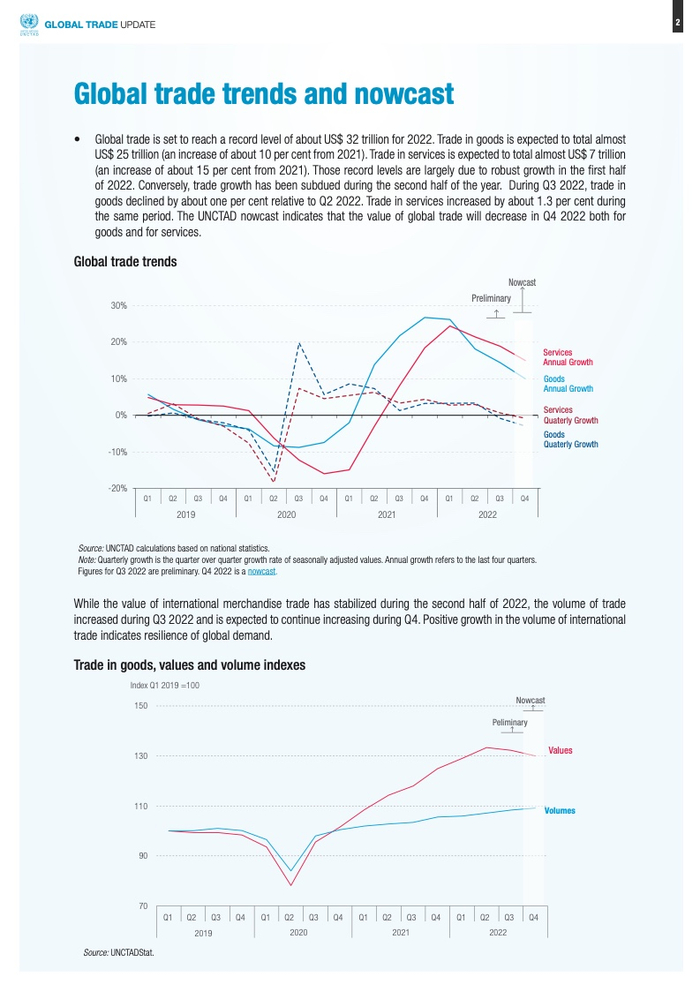 UNCTAD GLOBAL TRADE UPDATE 2

Global trade trends and nowcast

• Global trade is set to reach a record level of about US$ 32 trillion for 2022. Trade in goods is expected to total almost US$ 25 trillion (an increase of about 10 per cent from 2021). Trade in services is expected to total almost US$ 7 trillion (an increase of about 15 per cent from 2021). Those record levels are largely due to robust growth in the first half of 2022. Conversely, trade growth has been subdued during the second half of the year. During Q3 2022, trade in goods declined by about one per cent relative to Q2 2022. Trade in services increased by about 1.3 per cent during the same period. The UNCTAD nowcast indicates that the value of global trade will decrease in Q4 2022 both for goods and for services.

Global trade trends

Nowcast
Preliminary
30%
20%
10%
0%
-10%
-20%
Services Annual Growth
Goods Annual Growth
Services Quaterly Growth
Goods Quaterly Growth
Q1 Q2 Q3 Q4 Q1 Q2 Q3 Q4 Q1 Q2 Q3 Q4 Q1 Q2 Q3 Q4
2019 2020 2021 2022

Source: UNCTAD calculations based on national statistics.
Note: Quarterly growth is the quarter over quarter growth rate of seasonally adjusted values. Annual growth refers to the last four quarters. Figures for Q3 2022 are preliminary. Q4 2022 is a nowcast.

While the value of international merchandise trade has stabilized during the second half of 2022, the volume of trade increased during Q3 2022 and is expected to continue increasing during Q4. Positive growth in the volume of international trade indicates resilience of global demand.

Trade in goods, values and volume indexes

Index Q1 2019 =100
Nowcast
Peliminary
150
130
110
90
70
Values
Volumes
Q1 Q2 Q3 Q4 Q1 Q2 Q3 Q4 Q1 Q2 Q3 Q4 Q1 Q2 Q3 Q4
2019 2020 2021 2022

Source: UNCTADStat.